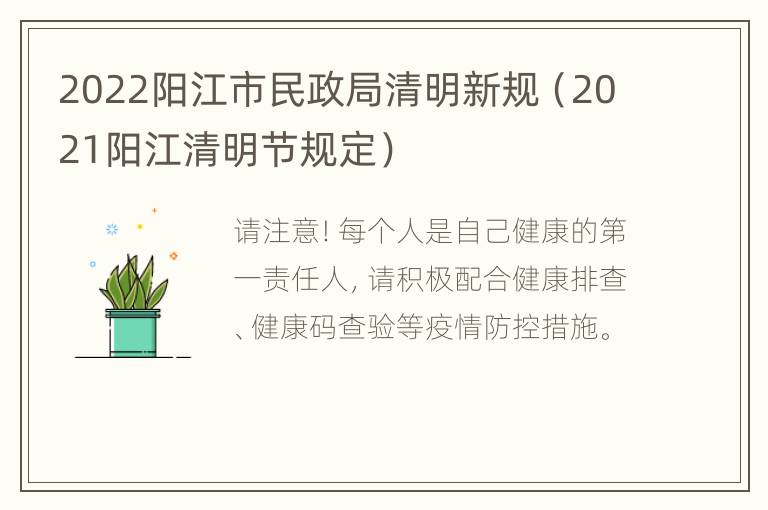 2022阳江市民政局清明新规（2021阳江清明节规定）

请注意! 每个人是自己健康的第一责任人, 请积极配合健康排查、健康码查验等疫情防控措施。